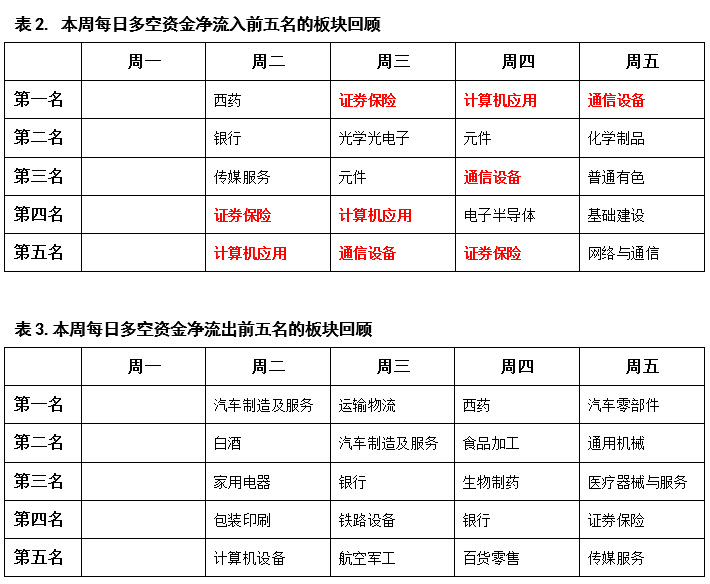 表 2. 本周每日多空资金净流入前五名的板块回顾

| | 周一 | 周二 | 周三 | 周四 | 周五 |
|---|---|---|---|---|---|
| 第一名 | | 西药 | 证券保险 | 计算机应用 | 通信设备 |
| 第二名 | | 银行 | 光学光电子 | 元件 | 化学制品 |
| 第三名 | | 传媒服务 | 元件 | 通信设备 | 普通有色 |
| 第四名 | | 证券保险 | 计算机应用 | 电子半导体 | 基础建设 |
| 第五名 | | 计算机应用 | 通信设备 | 证券保险 | 网络与通信 |

表 3. 本周每日多空资金净流出前五名的板块回顾

| | 周一 | 周二 | 周三 | 周四 | 周五 |
|---|---|---|---|---|---|
| 第一名 | | 汽车制造及服务 | 运输物流 | 西药 | 汽车零部件 |
| 第二名 | | 白酒 | 汽车制造及服务 | 食品加工 | 通用机械 |
| 第三名 | | 家用电器 | 银行 | 生物制药 | 医疗器械与服务 |
| 第四名 | | 包装印刷 | 铁路设备 | 银行 | 证券保险 |
| 第五名 | | 计算机设备 | 航空军工 | 百货零售 | 传媒服务 |